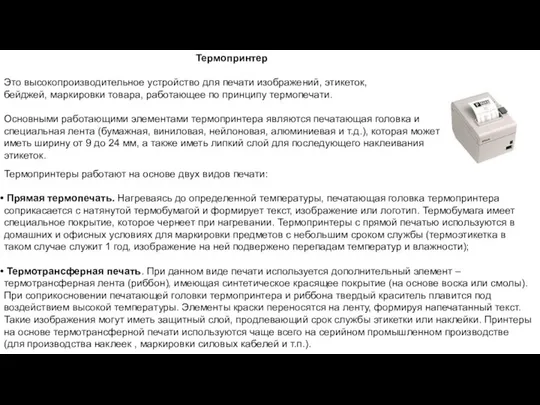 Термопринтер

Это высокопроизводительное устройство для печати изображений, этикеток, бейджей, маркировки товара, работающее по принципу термопечати.

Основными работающими элементами термопринтера являются печатающая головка и специальная лента (бумажная, виниловая, нейлоновая, алюминиевая и т.д.), которая может иметь ширину от 9 до 24 мм, а также иметь липкий слой для последующего наклеивания этикеток.

Термопринтеры работают на основе двух видов печати:

• Прямая термопечать. Нагреваясь до определенной температуры, печатающая головка термопринтера соприкасается с натянутой термобумагой и формирует текст, изображение или логотип. Термобумага имеет специальное покрытие, которое чернеет при нагревании. Термопринтеры с прямой печатью используются в домашних и офисных условиях для маркировки предметов с небольшим сроком службы (термоэтикетка в таком случае служит 1 год, изображение на ней подвержено перепадам температур и влажности);

• Термотрансферная печать. При данном виде печати используется дополнительный элемент – термотрансферная лента (риббон), имеющая синтетическое красящее покрытие (на основе воска или смолы). При соприкосновении печатающей головки термопринтера и риббона твердый краситель плавится под воздействием высокой температуры. Элементы краски переносятся на ленту, формируя напечатанный текст. Такие изображения могут иметь защитный слой, продлевающий срок службы этикетки или наклейки. Принтеры на основе термотрансферной печати используются чаще всего на серийном промышленном производстве (для производства наклеек , маркировки силовых кабелей и т.п.).